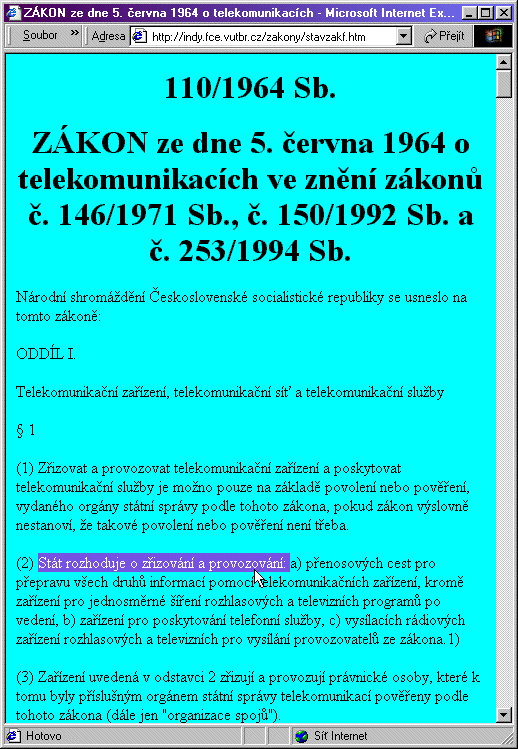 ZÁKON ze dne 5. června 1964 o telekomunikacích - Microsoft Internet Ex...

Soubor » Adresa http://indy.fce.vutbr.cz/zakony/stavzakf.htm Přejít

110/1964 Sb.

ZÁKON ze dne 5. června 1964 o telekomunikacích ve znění zákonů č. 146/1971 Sb., č. 150/1992 Sb. a č. 253/1994 Sb.

Národní shromáždění Československé socialistické republiky se usneslo na tomto zákoně:

ODDÍL I.

Telekomunikační zařízení, telekomunikační síť a telekomunikační služby

§ 1

(1) Zřizovat a provozovat telekomunikační zařízení a poskytovat telekomunikační služby je možno pouze na základě povolení nebo pověření, vydaného orgány státní správy podle tohoto zákona, pokud zákon výslovně nestanoví, že takové povolení nebo pověření není třeba.

(2) Stát rozhoduje o zřizování a provozování: a) přenosových cest pro přepravu všech druhů informací pomocí telekomunikačních zařízení, kromě zařízení pro jednosměrné šíření rozhlasových a televizních programů po vedení, b) zařízení pro poskytování telefonní služby, c) vysílacích rádiových zařízení rozhlasových a televizních pro vysílání provozovatelů ze zákona.1)

(3) Zařízení uvedená v odstavci 2 zřizují a provozují právnické osoby, které k tomu byly příslušným orgánem státní správy telekomunikací pověřeny podle tohoto zákona (dále jen "organizace spojů").

Hotovo Síť Internet